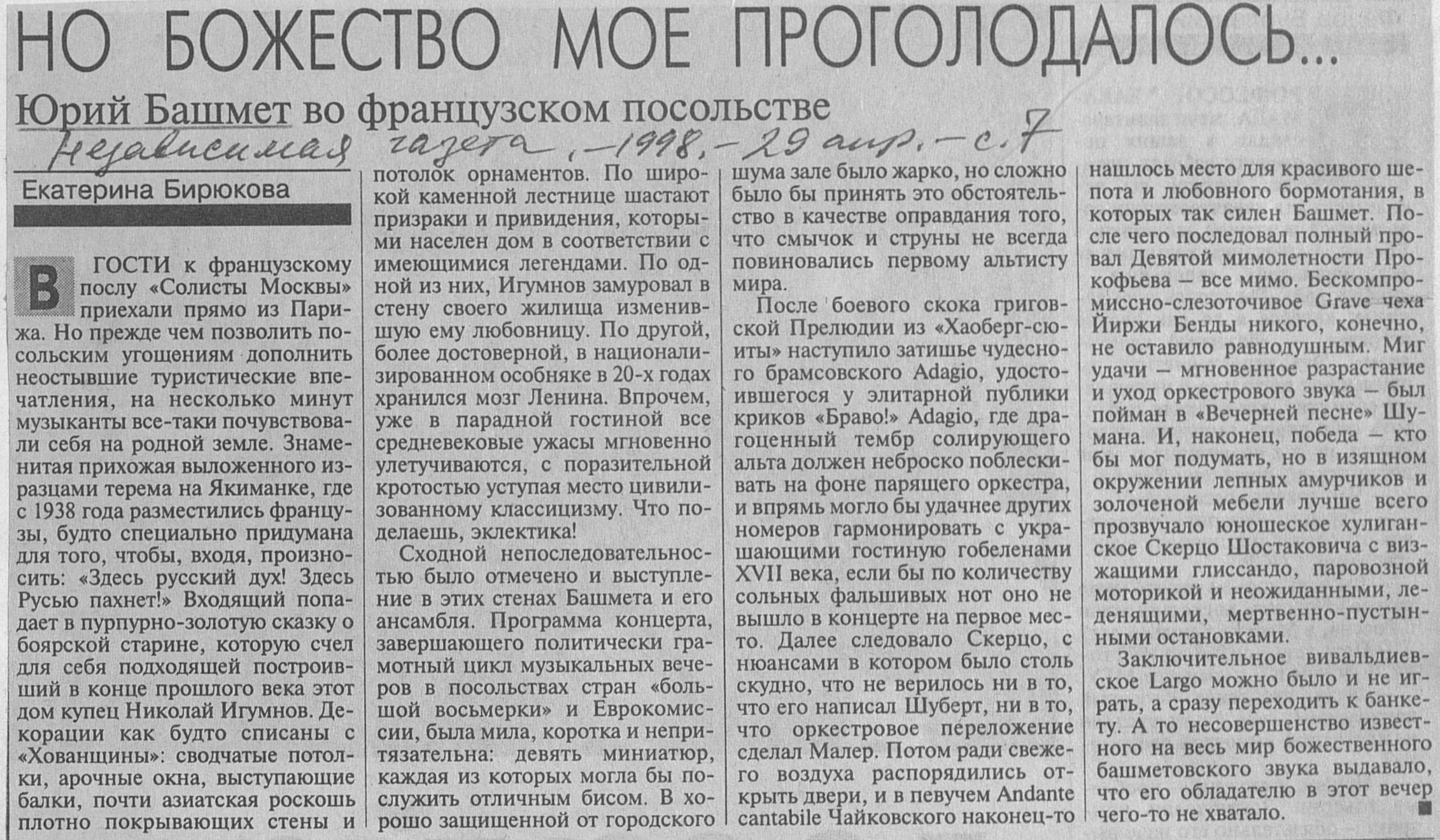 НО БОЖЕСТВО МОЕ ПРОГОЛОДАЛОСЬ...

Юрий Башмет во французском посольстве

Независимая газета, – 1998. – 29 апр. – с. 7

Екатерина Бирюкова

В ГОСТИ к французскому послу «Солисты Москвы» приехали прямо из Парижа. Но прежде чем позволить посольским угощениям дополнить неостывшие туристические впечатления, на несколько минут музыканты все-таки почувствовали себя на родной земле. Знаменитая прихожая выложенного изразцами терема на Якиманке, где с 1938 года разместились французы, будто специально придумана для того, чтобы, входя, произносить: «Здесь русский дух! Здесь Русью пахнет!» Входящий попадает в пурпурно-золотую сказку о боярской старине, которую счел для себя подходящей построивший в конце прошлого века этот дом купец Николай Игумнов. Декорации как будто списаны с «Хованщины»: сводчатые потолки, арочные окна, выступающие балки, почти азиатская роскошь плотно покрывающих стены и потолок орнаментов. По широкой каменной лестнице шастают призраки и привидения, которыми населен дом в соответствии с имеющимися легендами. По одной из них, Игумнов замуровал в стену своего жилища изменившую ему любовницу. По другой, более достоверной, в национализированном особняке в 20-х годах хранился мозг Ленина. Впрочем, уже в парадной гостиной все средневековые ужасы мгновенно улетучиваются, с поразительной кротостью уступая место цивилизованному классицизму. Что поделаешь, эклектика!

Сходной непоследовательностью было отмечено и выступление в этих стенах Башмета и его ансамбля. Программа концерта, завершающего политически грамотный цикл музыкальных вечеров в посольствах стран «большой восьмерки» и Еврокомиссии, была мила, коротка и непритязательна: девять миниатюр, каждая из которых могла бы послужить отличным бисом. В хорошо защищенной от городского шума зале было жарко, но сложно было бы принять это обстоятельство в качестве оправдания того, что смычок и струны не всегда повиновались первому альтисту мира.

После боевого скока григовской Прелюдии из «Хаоберг-сюиты» наступило затишье чудесного брамсовского Adagio, удостоившегося у элитарной публики криков «Браво!» Adagio, где драгоценный тембр солирующего альта должен неброско поблескивать на фоне парящего оркестра, и впрямь могло бы удачнее других номеров гармонировать с украшающими гостиную гобеленами XVII века, если бы по количеству сольных фальшивых нот оно не вышло в концерте на первое место. Далее следовало Скерцо, с нюансами в котором было столь скудно, что не верилось ни в то, что его написал Шуберт, ни в то, что оркестровое переложение сделал Малер. Потом ради свежего воздуха распорядились открыть двери, и в певучем Andante cantabile Чайковского наконец-то нашлось место для красивого шепота и любовного бормотания, в которых так силен Башмет. После чего последовал полный провал Девятой мимолетности Прокофьева – все мимо. Бескомпромиссно-слезоточивое Grave чеха Йиржи Бенды никого, конечно, не оставило равнодушным. Миг удачи – мгновенное разрастание и уход оркестрового звука – был пойман в «Вечерней песне» Шумана. И, наконец, победа – кто бы мог подумать, но в изящном окружении лепных амурчиков и золоченой мебели лучше всего прозвучало юношеское хулиганское Скерцо Шостаковича с визжащими глиссандо, паровозной моторикой и неожиданными, леденящими, мертвенно-пустынными остановками.

Заключительное вивальдиевское Largo можно было и не играть, а сразу переходить к банкету. А то несовершенство известного на весь мир божественного башметовского звука выдавало, что его обладателю в этот вечер чего-то не хватало.